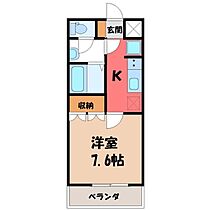 玄関

K

収納

洋室
7.6帖

ベランダ